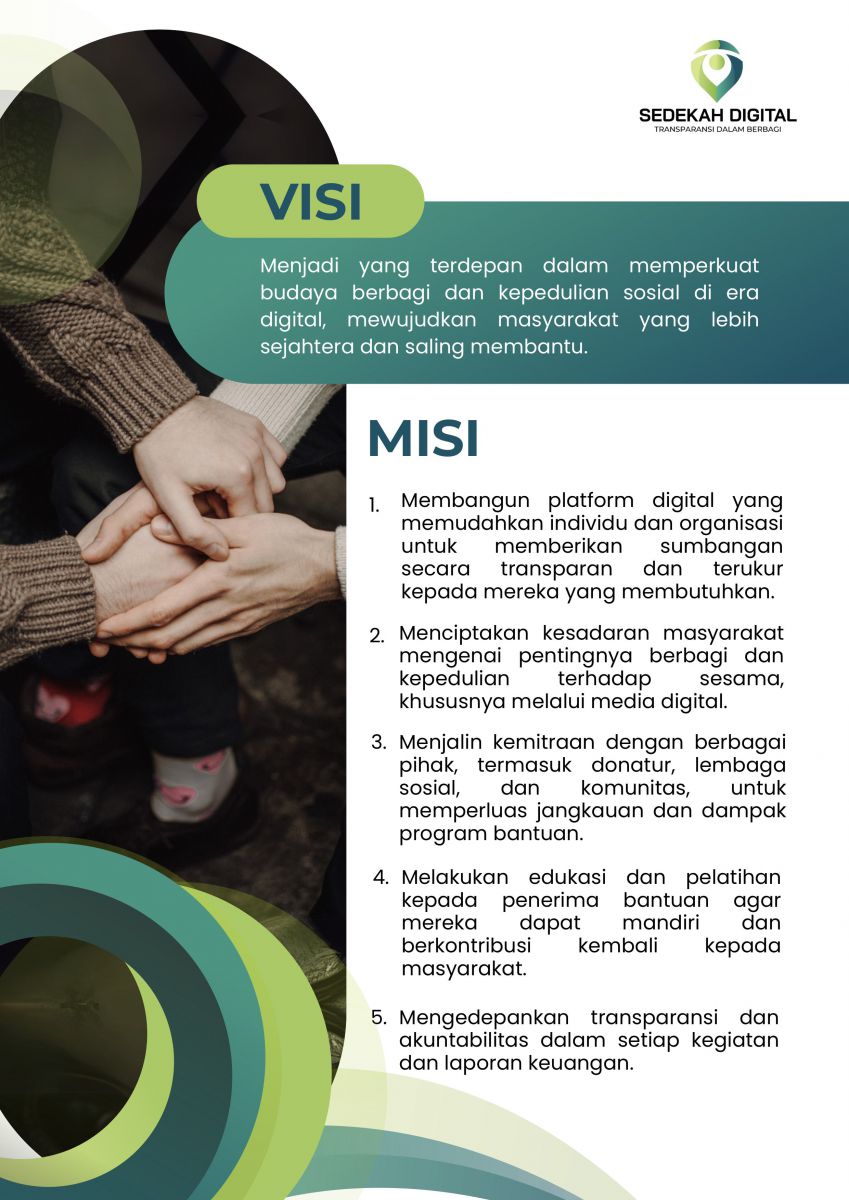 SEDEKAH DIGITAL
TRANSPARANSI DALAM BERBAGI

VISI

Menjadi yang terdepan dalam memperkuat budaya berbagi dan kepedulian sosial di era digital, mewujudkan masyarakat yang lebih sejahtera dan saling membantu.

MISI

1. Membangun platform digital yang memudahkan individu dan organisasi untuk memberikan sumbangan secara transparan dan terukur kepada mereka yang membutuhkan.

2. Menciptakan kesadaran masyarakat mengenai pentingnya berbagi dan kepedulian terhadap sesama, khususnya melalui media digital.

3. Menjalin kemitraan dengan berbagai pihak, termasuk donatur, lembaga sosial, dan komunitas, untuk memperluas jangkauan dan dampak program bantuan.

4. Melakukan edukasi dan pelatihan kepada penerima bantuan agar mereka dapat mandiri dan berkontribusi kembali kepada masyarakat.

5. Mengedepankan transparansi dan akuntabilitas dalam setiap kegiatan dan laporan keuangan.